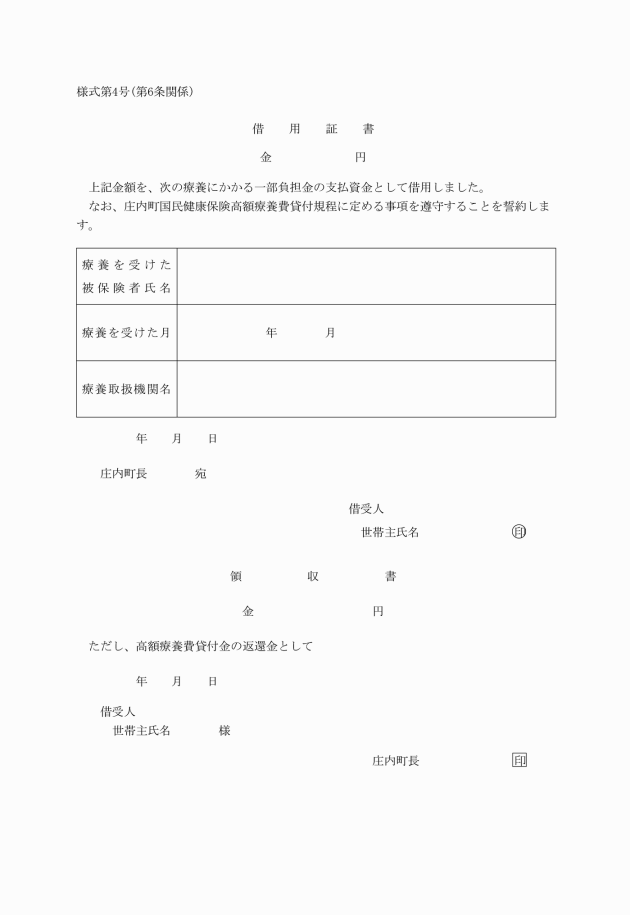 様式第4号(第6条関係)

借　用　証　書

金　　　　円

上記金額を、次の療養にかかる一部負担金の支払資金として借用しました。
なお、庄内町国民健康保険高額療養費貸付規程に定める事項を遵守することを誓約します。

| 療養を受けた被保険者氏名 | |
|---|---|
| 療養を受けた月 | 年　　月 |
| 療養取扱機関名 | |

年　月　日

庄内町長　　宛

借受人
世帯主氏名　　　　印

領　　収　　書

金　　　　円

ただし、高額療養費貸付金の返還金として

年　月　日

借受人
世帯主氏名　　様

庄内町長　　　　印